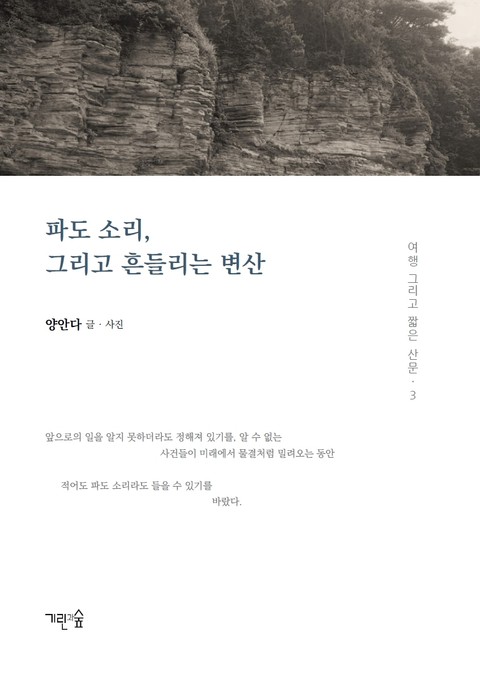 파도 소리,
그리고 흔들리는 변산

양안다 글 · 사진

여행 그리고 짧은 산문 · 3

앞으로의 일을 알지 못하더라도 정해져 있기를, 알 수 없는
사건들이 미래에서 물결처럼 밀려오는 동안

적어도 파도 소리라도 들을 수 있기를
바랐다.

기린과숲